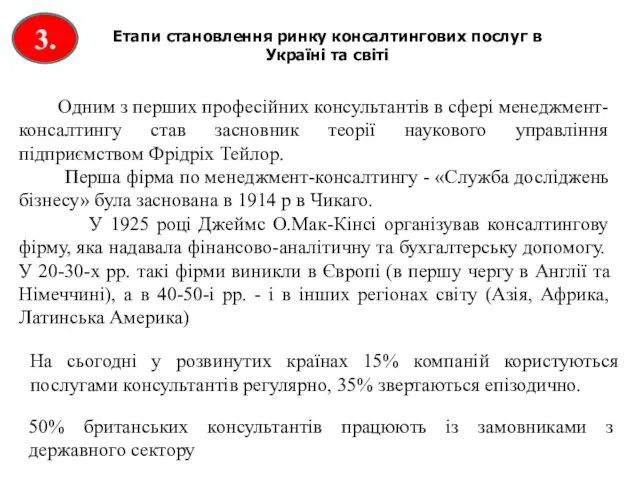 3.

Етапи становлення ринку консалтингових послуг в Україні та світі

Одним з перших професійних консультантів в сфері менеджмент-консалтингу став засновник теорії наукового управління підприємством Фрідріх Тейлор.

Перша фірма по менеджмент-консалтингу - «Служба досліджень бізнесу» була заснована в 1914 р в Чикаго.

У 1925 році Джеймс О.Мак-Кінсі організував консалтингову фірму, яка надавала фінансово-аналітичну та бухгалтерську допомогу. У 20-30-х рр. такі фірми виникли в Європі (в першу чергу в Англії та Німеччині), а в 40-50-і рр. - і в інших регіонах світу (Азія, Африка, Латинська Америка)

На сьогодні у розвинутих країнах 15% компаній користуються послугами консультантів регулярно, 35% звертаються епізодично.

50% британських консультантів працюють із замовниками з державного сектору